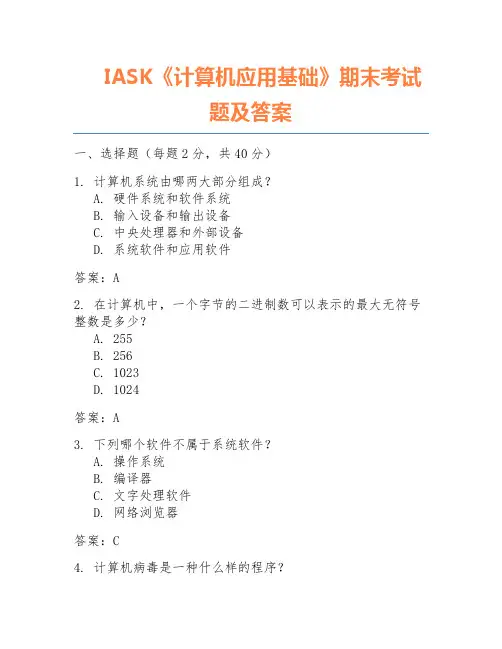 IASK《计算机应用基础》期末考试题及答案

一、选择题（每题 2 分，共 40 分）

1. 计算机系统由哪两大部分组成？
A. 硬件系统和软件系统
B. 输入设备和输出设备
C. 中央处理器和外部设备
D. 系统软件和应用软件

答案：A

2. 在计算机中，一个字节的二进制数可以表示的最大无符号整数是多少？
A. 255
B. 256
C. 1023
D. 1024

答案：A

3. 下列哪个软件不属于系统软件？
A. 操作系统
B. 编译器
C. 文字处理软件
D. 网络浏览器

答案：C

4. 计算机病毒是一种什么样的程序？